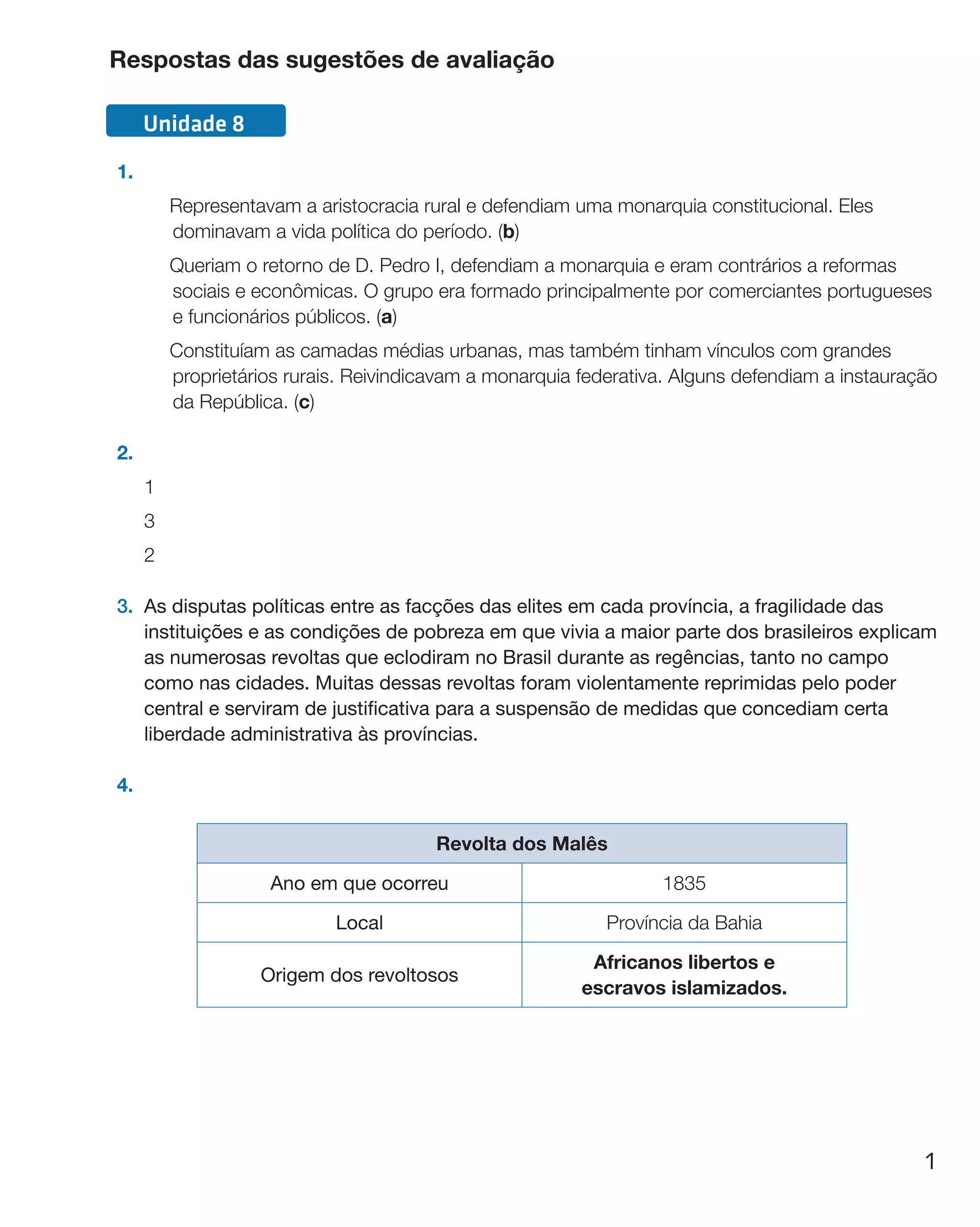 Respostas das sugestões de avaliação

Unidade 8

1.

Representavam a aristocracia rural e defendiam uma monarquia constitucional. Eles dominavam a vida política do período. (b)

Queriam o retorno de D. Pedro I, defendiam a monarquia e eram contrários a reformas sociais e econômicas. O grupo era formado principalmente por comerciantes portugueses e funcionários públicos. (a)

Constituíam as camadas médias urbanas, mas também tinham vínculos com grandes proprietários rurais. Reivindicavam a monarquia federativa. Alguns defendiam a instauração da República. (c)

2.

1

3

2

3. As disputas políticas entre as facções das elites em cada província, a fragilidade das instituições e as condições de pobreza em que vivia a maior parte dos brasileiros explicam as numerosas revoltas que eclodiram no Brasil durante as regências, tanto no campo como nas cidades. Muitas dessas revoltas foram violentamente reprimidas pelo poder central e serviram de justificativa para a suspensão de medidas que concediam certa liberdade administrativa às províncias.

4.

| Revolta dos Malês | |
|---|---|
| Ano em que ocorreu | 1835 |
| Local | Província da Bahia |
| Origem dos revoltosos | Africanos libertos e escravos islamizados. |

1